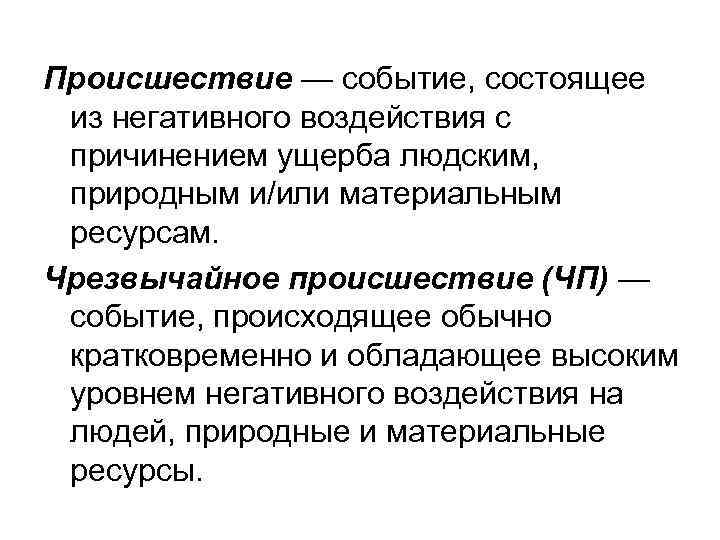 Происшествие — событие, состоящее из негативного воздействия с причинением ущерба людским, природным и/или материальным ресурсам.

Чрезвычайное происшествие (ЧП) — событие, происходящее обычно кратковременно и обладающее высоким уровнем негативного воздействия на людей, природные и материальные ресурсы.